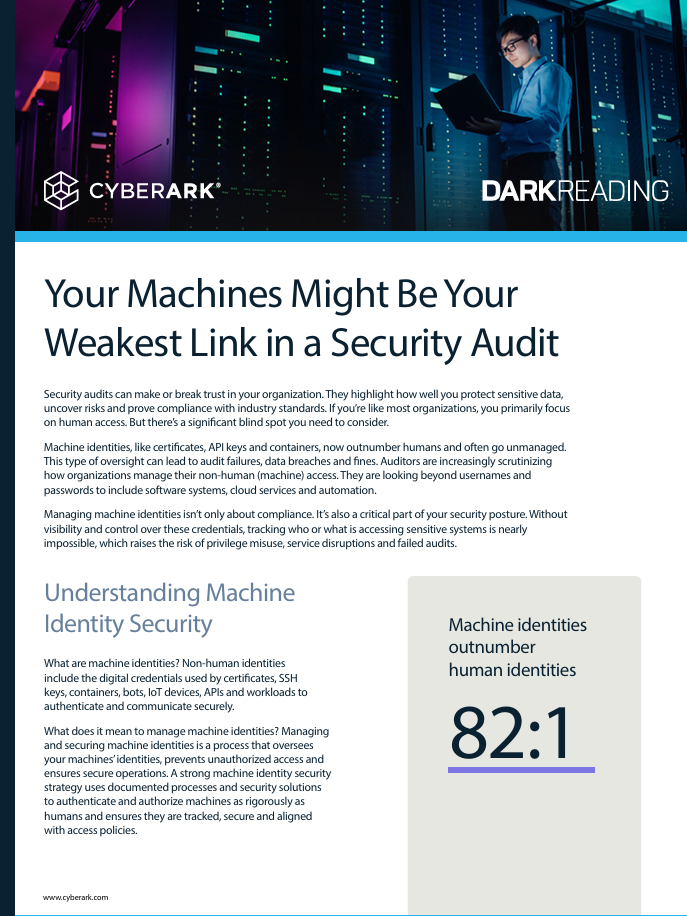 CYBERARK®

DARKREADING

Your Machines Might Be Your Weakest Link in a Security Audit

Security audits can make or break trust in your organization. They highlight how well you protect sensitive data, uncover risks and prove compliance with industry standards. If you're like most organizations, you primarily focus on human access. But there's a significant blind spot you need to consider.

Machine identities, like certificates, API keys and containers, now outnumber humans and often go unmanaged. This type of oversight can lead to audit failures, data breaches and fines. Auditors are increasingly scrutinizing how organizations manage their non-human (machine) access. They are looking beyond usernames and passwords to include software systems, cloud services and automation.

Managing machine identities isn't only about compliance. It's also a critical part of your security posture. Without visibility and control over these credentials, tracking who or what is accessing sensitive systems is nearly impossible, which raises the risk of privilege misuse, service disruptions and failed audits.

Understanding Machine Identity Security

What are machine identities? Non-human identities include the digital credentials used by certificates, SSH keys, containers, bots, IoT devices, APIs and workloads to authenticate and communicate securely.

What does it mean to manage machine identities? Managing and securing machine identities is a process that oversees your machines' identities, prevents unauthorized access and ensures secure operations. A strong machine identity security strategy uses documented processes and security solutions to authenticate and authorize machines as rigorously as humans and ensures they are tracked, secure and aligned with access policies.

Machine identities outnumber human identities

82:1

www.cyberark.com